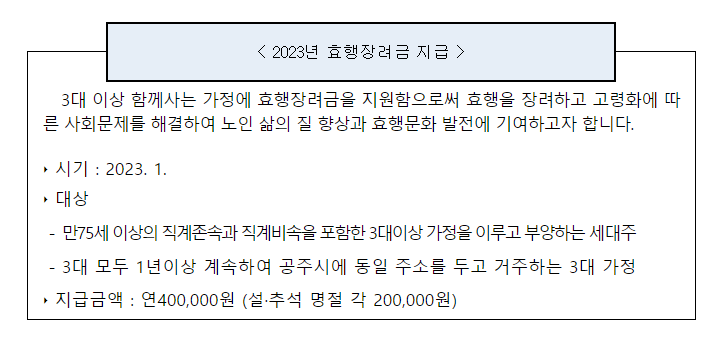 < 2023년 효행장려금 지급 >

3대 이상 함께사는 가정에 효행장려금을 지원함으로써 효행을 장려하고 고령화에 따른 사회문제를 해결하여 노인 삶의 질 향상과 효행문화 발전에 기여하고자 합니다.

‣ 시기 : 2023. 1.

‣ 대상

- 만75세 이상의 직계존속과 직계비속을 포함한 3대이상 가정을 이루고 부양하는 세대주

- 3대 모두 1년이상 계속하여 공주시에 동일 주소를 두고 거주하는 3대 가정

‣ 지급금액 : 연400,000원 (설·추석 명절 각 200,000원)